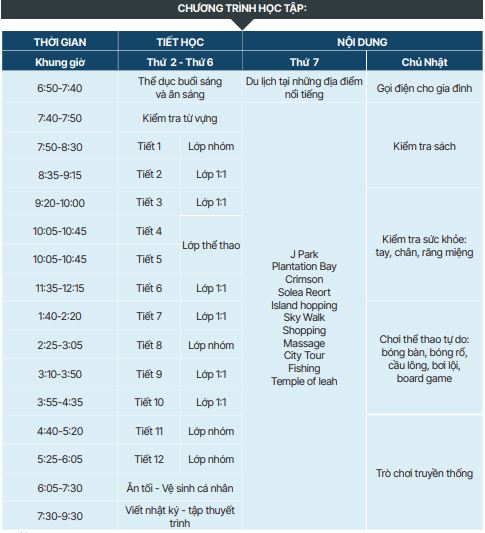 CHƯƠNG TRÌNH HỌC TẬP:

| THỜI GIAN | TIẾT HỌC | | NỘI DUNG | |
|---|---|---|---|---|
| Khung giờ | Thứ 2 - Thứ 6 | | Thứ 7 | Chủ Nhật |
| 6:50-7:40 | Thể dục buổi sáng và ăn sáng | | Du lịch tại những địa điểm nổi tiếng | Gọi điện cho gia đình |
| 7:40-7:50 | Kiểm tra từ vựng | | J Park Plantation Bay Crimson Solea Reort Island hopping Sky Walk Shopping Massage City Tour Fishing Temple of leah | Kiểm tra sách |
| 7:50-8:30 | Tiết 1 | Lớp nhóm | | |
| 8:35-9:15 | Tiết 2 | Lớp 1:1 | | |
| 9:20-10:00 | Tiết 3 | Lớp 1:1 | | Kiểm tra sức khỏe: tay, chân, răng miệng |
| 10:05-10:45 | Tiết 4 | Lớp thể thao | | |
| 10:05-10:45 | Tiết 5 | | | |
| 11:35-12:15 | Tiết 6 | Lớp 1:1 | | |
| 1:40-2:20 | Tiết 7 | Lớp 1:1 | | Chơi thể thao tự do: bóng bàn, bóng rổ, cầu lông, bơi lội, board game |
| 2:25-3:05 | Tiết 8 | Lớp nhóm | | |
| 3:10-3:50 | Tiết 9 | Lớp 1:1 | | |
| 3:55-4:35 | Tiết 10 | Lớp 1:1 | | |
| 4:40-5:20 | Tiết 11 | Lớp nhóm | | Trò chơi truyền thống |
| 5:25-6:05 | Tiết 12 | Lớp nhóm | | |
| 6:05-7:30 | Ăn tối - Vệ sinh cá nhân | | | |
| 7:30-9:30 | Viết nhật ký - tập thuyết trình | | | |